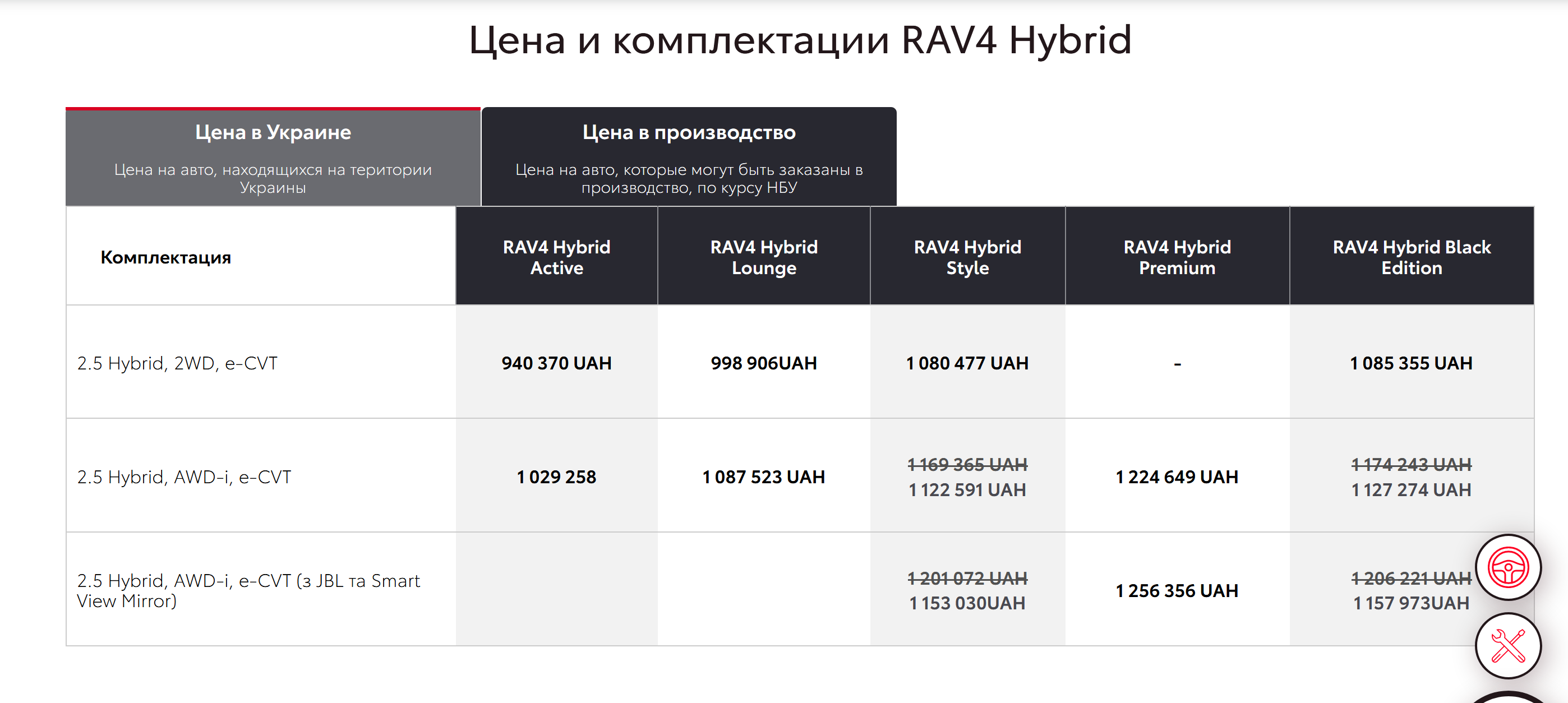 Цена и комплектации RAV4 Hybrid

Цена в Украине
Цена на авто, находящихся на територии Украины

Цена в производство
Цена на авто, которые могут быть заказаны в производство, по курсу НБУ

| Комплектация | RAV4 Hybrid Active | RAV4 Hybrid Lounge | RAV4 Hybrid Style | RAV4 Hybrid Premium | RAV4 Hybrid Black Edition |
|---|---|---|---|---|---|
| 2.5 Hybrid, 2WD, e-CVT | 940 370 UAH | 998 906UAH | 1 080 477 UAH | - | 1 085 355 UAH |
| 2.5 Hybrid, AWD-i, e-CVT | 1 029 258 | 1 087 523 UAH | ~~1 169 365 UAH~~ 1 122 591 UAH | 1 224 649 UAH | ~~1 174 243 UAH~~ 1 127 274 UAH |
| 2.5 Hybrid, AWD-i, e-CVT (з JBL та Smart View Mirror) | | | ~~1 201 072 UAH~~ 1 153 030UAH | 1 256 356 UAH | ~~1 206 221 UAH~~ 1 157 973UAH |